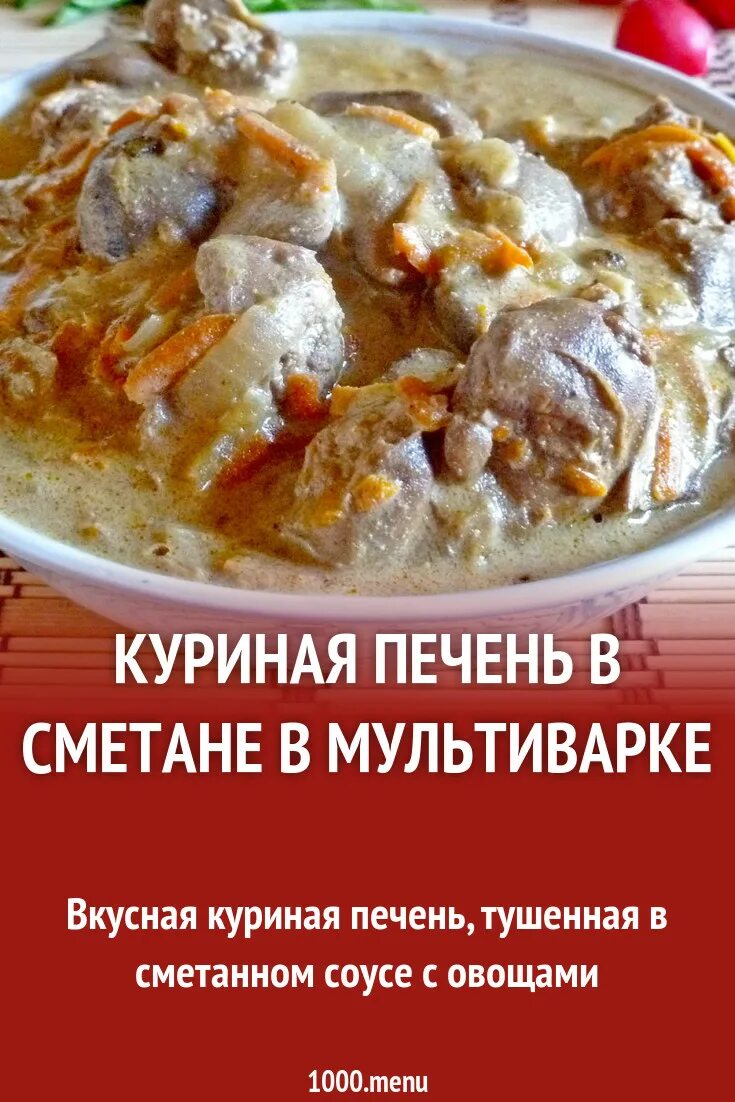 КУРИНАЯ ПЕЧЕНЬ В СМЕТАНЕ В МУЛЬТИВАРКЕ

Вкусная куриная печень, тушенная в сметанном соусе с овощами

1000.menu